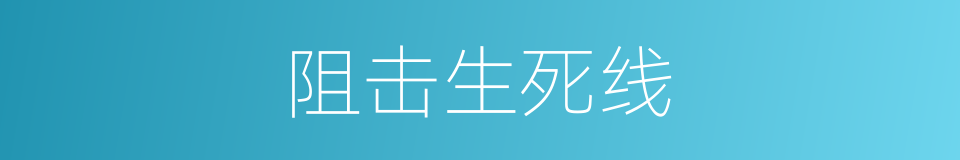 阻击生死线